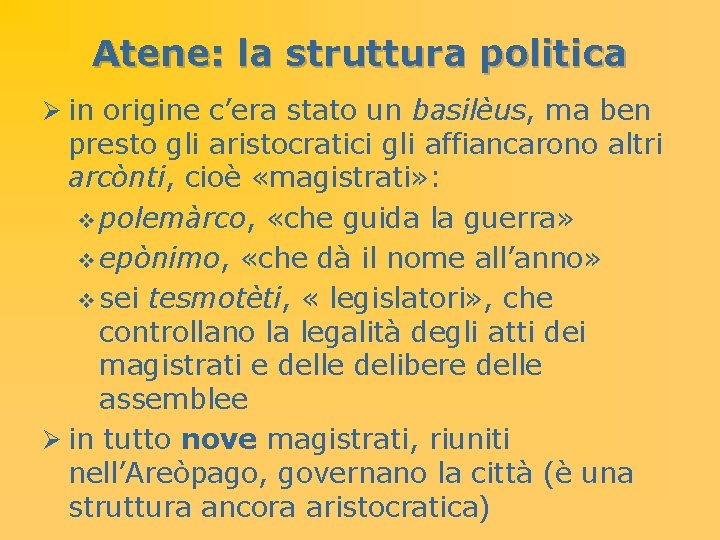 Atene: la struttura politica

➢ in origine c'era stato un basilèus, ma ben presto gli aristocratici gli affiancarono altri arcònti, cioè «magistrati»:

❖ polemàrco, «che guida la guerra»

❖ epònimo, «che dà il nome all'anno»

❖ sei tesmotèti, « legislatori», che controllano la legalità degli atti dei magistrati e delle delibere delle assemblee

➢ in tutto nove magistrati, riuniti nell'Areòpago, governano la città (è una struttura ancora aristocratica)